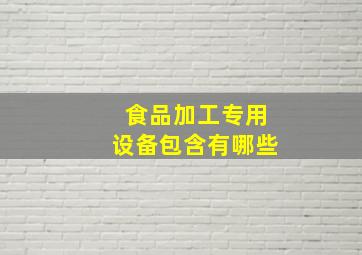 食品加工专用
设备包含有哪些